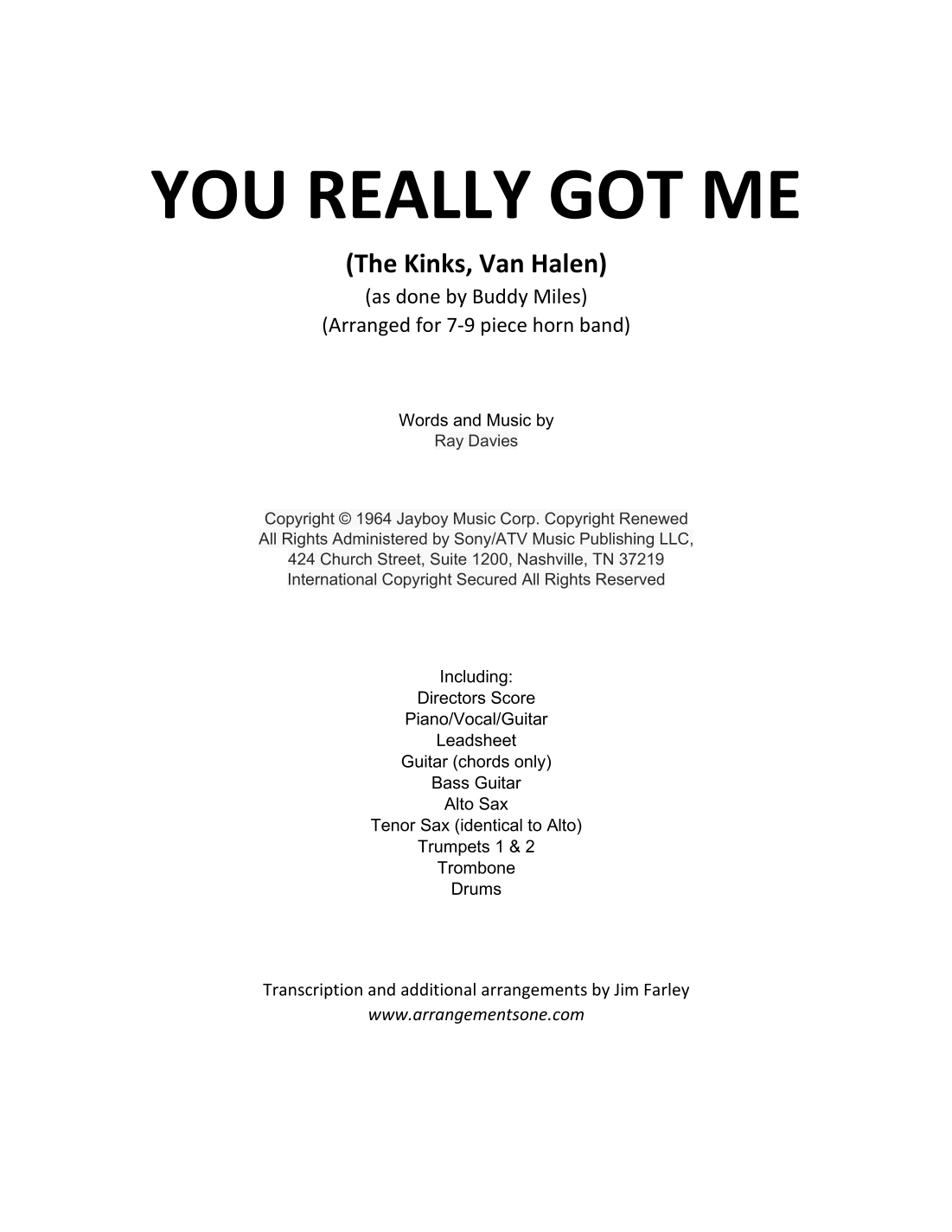 YOU REALLY GOT ME

(The Kinks, Van Halen)
(as done by Buddy Miles)
(Arranged for 7-9 piece horn band)

Words and Music by
Ray Davies

Copyright © 1964 Jayboy Music Corp. Copyright Renewed
All Rights Administered by Sony/ATV Music Publishing LLC,
424 Church Street, Suite 1200, Nashville, TN 37219
International Copyright Secured All Rights Reserved

Including:
Directors Score
Piano/Vocal/Guitar
Leadsheet
Guitar (chords only)
Bass Guitar
Alto Sax
Tenor Sax (identical to Alto)
Trumpets 1 & 2
Trombone
Drums

Transcription and additional arrangements by Jim Farley
www.arrangementsone.com